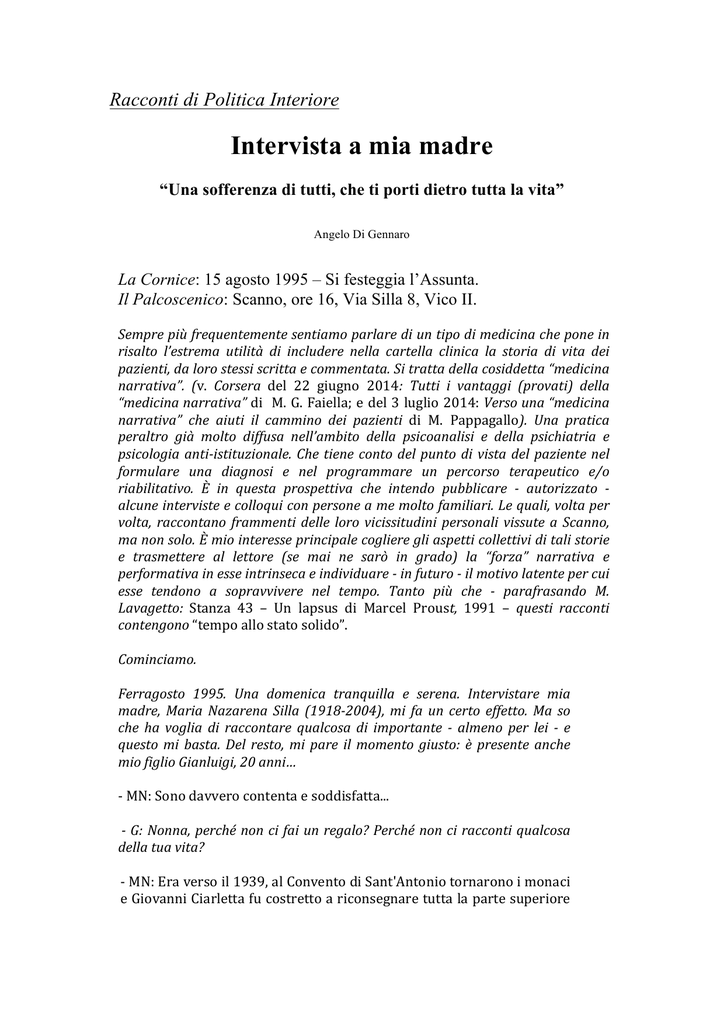 Racconti di Politica Interiore

Intervista a mia madre

“Una sofferenza di tutti, che ti porti dietro tutta la vita”

Angelo Di Gennaro

La Cornice: 15 agosto 1995 – Si festeggia l’Assunta.
Il Palcoscenico: Scanno, ore 16, Via Silla 8, Vico II.

Sempre più frequentemente sentiamo parlare di un tipo di medicina che pone in risalto l’estrema utilità di includere nella cartella clinica la storia di vita dei pazienti, da loro stessi scritta e commentata. Si tratta della cosiddetta “medicina narrativa”. (v. Corsera del 22 giugno 2014: Tutti i vantaggi (provati) della “medicina narrativa” di M. G. Faiella; e del 3 luglio 2014: Verso una “medicina narrativa” che aiuti il cammino dei pazienti di M. Pappagallo). Una pratica peraltro già molto diffusa nell’ambito della psicoanalisi e della psichiatria e psicologia anti-istituzionale. Che tiene conto del punto di vista del paziente nel formulare una diagnosi e nel programmare un percorso terapeutico e/o riabilitativo. È in questa prospettiva che intendo pubblicare - autorizzato - alcune interviste e colloqui con persone a me molto familiari. Le quali, volta per volta, raccontano frammenti delle loro vicissitudini personali vissute a Scanno, ma non solo. È mio interesse principale cogliere gli aspetti collettivi di tali storie e trasmettere al lettore (se mai ne sarò in grado) la “forza” narrativa e performativa in esse intrinseca e individuare - in futuro - il motivo latente per cui esse tendono a sopravvivere nel tempo. Tanto più che - parafrasando M. Lavagetto: Stanza 43 – Un lapsus di Marcel Proust, 1991 – questi racconti contengono “tempo allo stato solido”.

Cominciamo.

Ferragosto 1995. Una domenica tranquilla e serena. Intervistare mia madre, Maria Nazarena Silla (1918-2004), mi fa un certo effetto. Ma so che ha voglia di raccontare qualcosa di importante - almeno per lei - e questo mi basta. Del resto, mi pare il momento giusto: è presente anche mio figlio Gianluigi, 20 anni...

- MN: Sono davvero contenta e soddisfatta...

- G: Nonna, perché non ci fai un regalo? Perché non ci racconti qualcosa della tua vita?

- MN: Era verso il 1939, al Convento di Sant'Antonio tornarono i monaci e Giovanni Ciarletta fu costretto a riconsegnare tutta la parte superiore